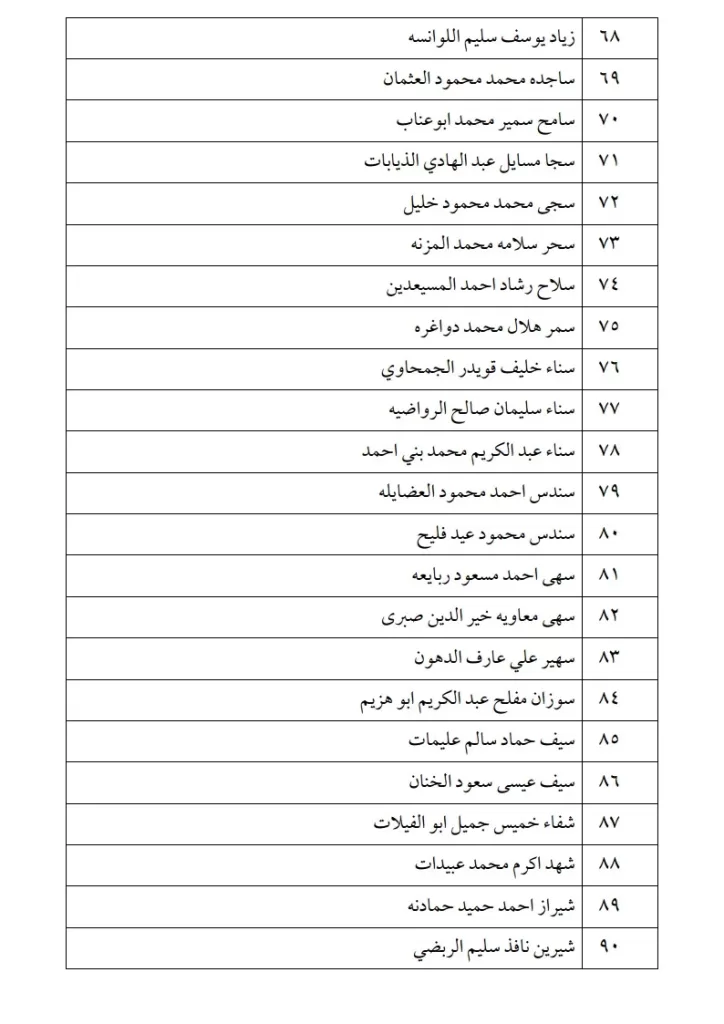 | ٦٨ | زياد يوسف سليم اللوانسه |
|---|---|
| ٦٩ | ساجده محمد محمود العثمان |
| ٧٠ | سامح سمير محمد ابوعناب |
| ٧١ | سجا مسايل عبد الهادي الذيابات |
| ٧٢ | سجى محمد محمود خليل |
| ٧٣ | سحر سلامه محمد المزنه |
| ٧٤ | سلاح رشاد احمد المسيعدين |
| ٧٥ | سمر هلال محمد دواغره |
| ٧٦ | سناء خليف قويدر الجمحاوي |
| ٧٧ | سناء سليمان صالح الرواضيه |
| ٧٨ | سناء عبد الكريم محمد بني احمد |
| ٧٩ | سندس احمد محمود العضايله |
| ٨٠ | سندس محمود عيد فليح |
| ٨١ | سهى احمد مسعود ربايعه |
| ٨٢ | سهى معاويه خير الدين صبرى |
| ٨٣ | سهير علي عارف الدهون |
| ٨٤ | سوزان مفلح عبد الكريم ابو هزيم |
| ٨٥ | سيف حماد سالم عليمات |
| ٨٦ | سيف عيسى سعود الخنان |
| ٨٧ | شفاء خميس جميل ابو الفيلات |
| ٨٨ | شهد اكرم محمد عبيدات |
| ٨٩ | شيراز احمد حميد حمادنه |
| ٩٠ | شيرين نافذ سليم الربضي |